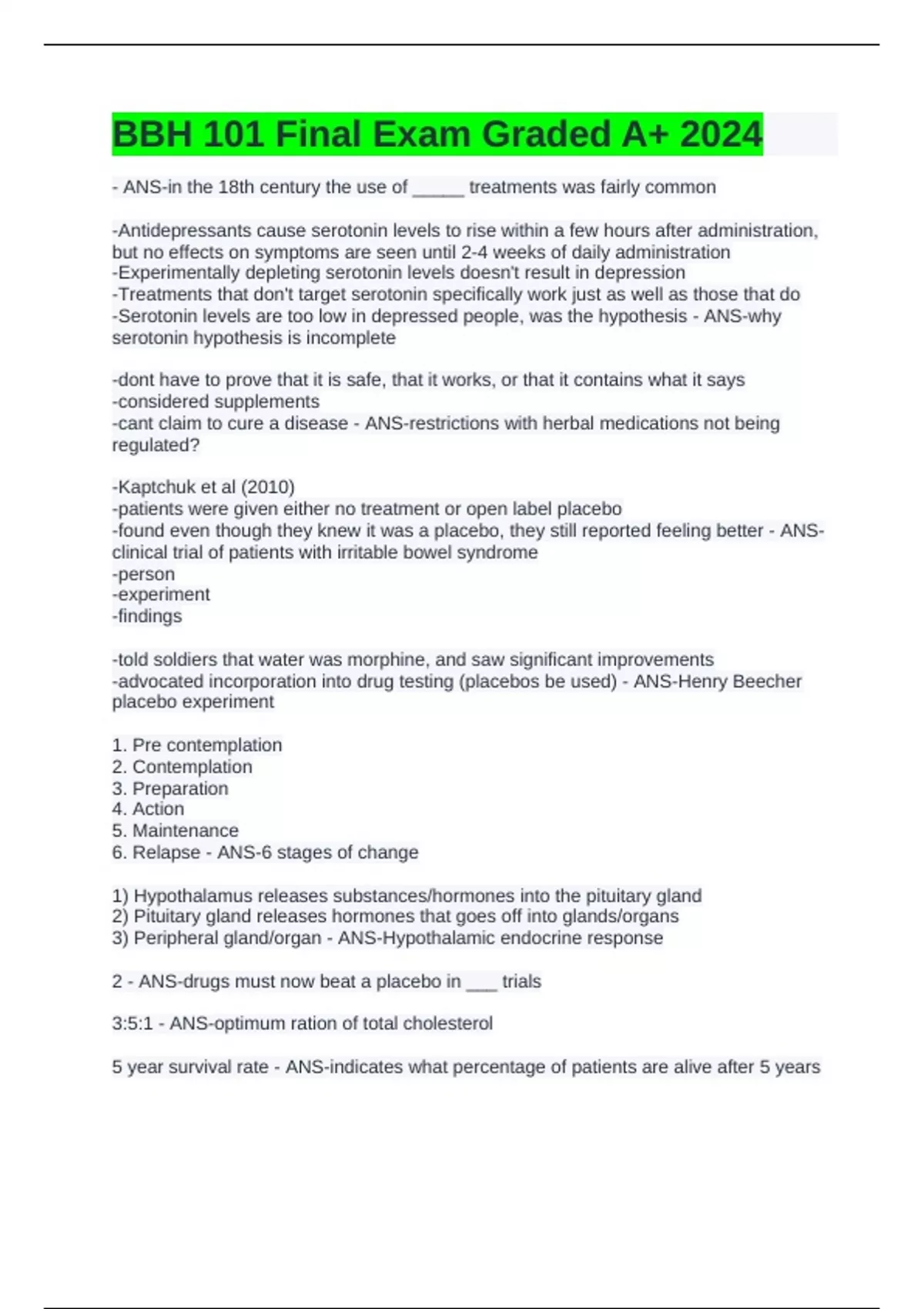 BBH 101 Final Exam Graded A+ 2024

- ANS-in the 18th century the use of _____ treatments was fairly common

-Antidepressants cause serotonin levels to rise within a few hours after administration, but no effects on symptoms are seen until 2-4 weeks of daily administration
-Experimentally depleting serotonin levels doesn't result in depression
-Treatments that don't target serotonin specifically work just as well as those that do
-Serotonin levels are too low in depressed people, was the hypothesis - ANS-why serotonin hypothesis is incomplete

-dont have to prove that it is safe, that it works, or that it contains what it says
-considered supplements
-cant claim to cure a disease - ANS-restrictions with herbal medications not being regulated?

-Kaptchuk et al (2010)
-patients were given either no treatment or open label placebo
-found even though they knew it was a placebo, they still reported feeling better - ANS-clinical trial of patients with irritable bowel syndrome
-person
-experiment
-findings

-told soldiers that water was morphine, and saw significant improvements
-advocated incorporation into drug testing (placebos be used) - ANS-Henry Beecher placebo experiment

1. Pre contemplation
2. Contemplation
3. Preparation
4. Action
5. Maintenance
6. Relapse - ANS-6 stages of change

1) Hypothalamus releases substances/hormones into the pituitary gland
2) Pituitary gland releases hormones that goes off into glands/organs
3) Peripheral gland/organ - ANS-Hypothalamic endocrine response

2 - ANS-drugs must now beat a placebo in ___ trials

3:5:1 - ANS-optimum ration of total cholesterol

5 year survival rate - ANS-indicates what percentage of patients are alive after 5 years